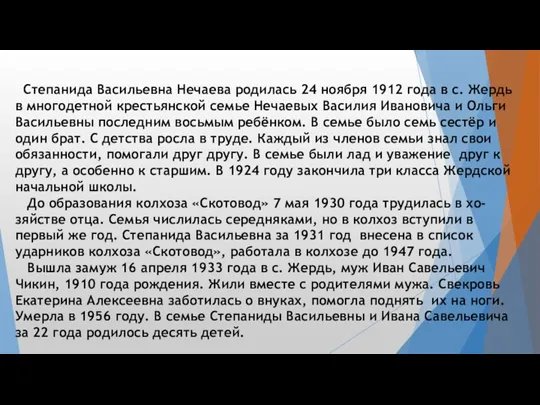 Степанида Васильевна Нечаева родилась 24 ноября 1912 года в с. Жердь в многодетной крестьянской семье Нечаевых Василия Ивановича и Ольги Васильевны последним восьмым ребёнком. В семье было семь сестёр и один брат. С детства росла в труде. Каждый из членов семьи знал свои обязанности, помогали друг другу. В семье были лад и уважение друг к другу, а особенно к старшим. В 1924 году закончила три класса Жердской начальной школы.

До образования колхоза «Скотовод» 7 мая 1930 года трудилась в хозяйстве отца. Семья числилась середняками, но в колхоз вступили в первый же год. Степанида Васильевна за 1931 год внесена в список ударников колхоза «Скотовод», работала в колхозе до 1947 года.

Вышла замуж 16 апреля 1933 года в с. Жердь, муж Иван Савельевич Чикин, 1910 года рождения. Жили вместе с родителями мужа. Свекровь Екатерина Алексеевна заботилась о внуках, помогла поднять их на ноги. Умерла в 1956 году. В семье Степаниды Васильевны и Ивана Савельевича за 22 года родилось десять детей.